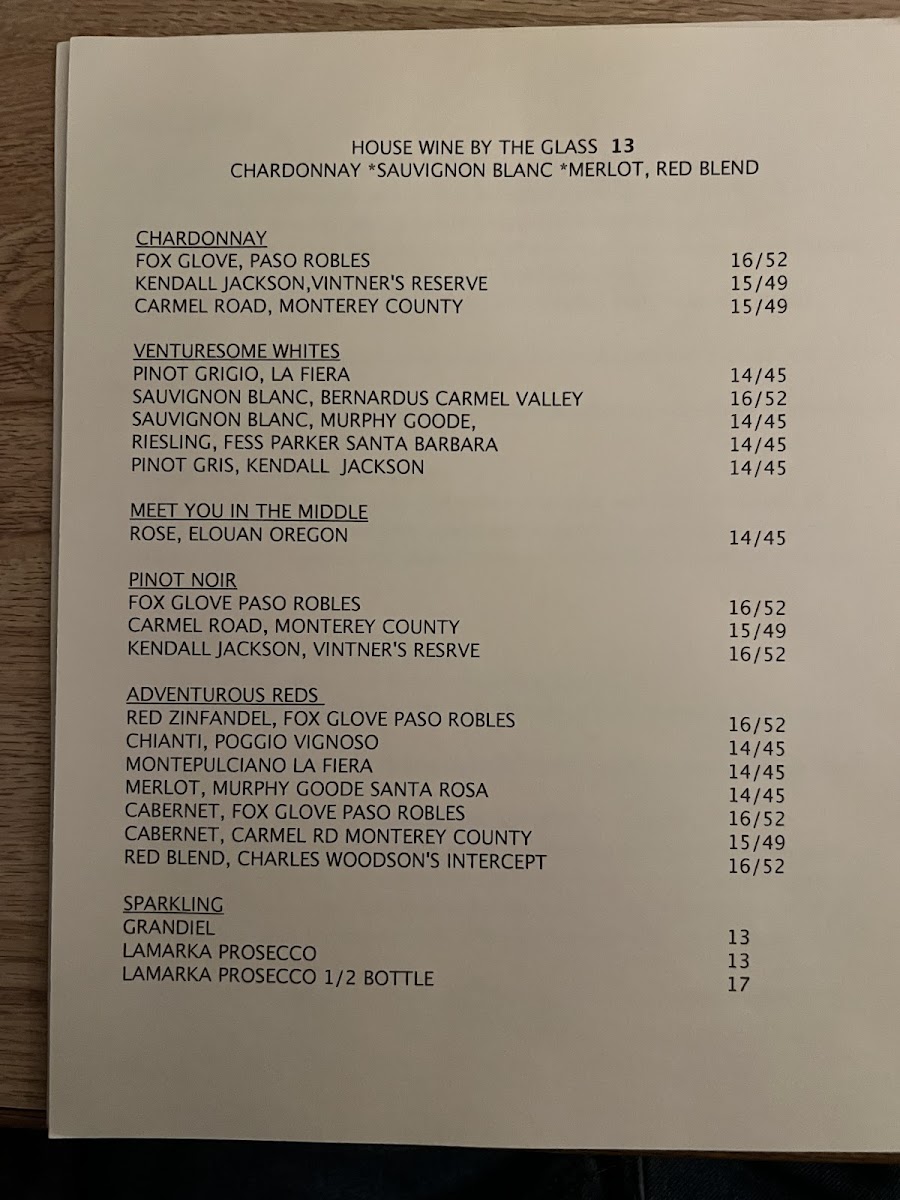 HOUSE WINE BY THE GLASS 13
CHARDONNAY *SAUVIGNON BLANC *MERLOT, RED BLEND

CHARDONNAY
FOX GLOVE, PASO ROBLES 16/52
KENDALL JACKSON,VINTNER'S RESERVE 15/49
CARMEL ROAD, MONTEREY COUNTY 15/49

VENTURESOME WHITES
PINOT GRIGIO, LA FIERA 14/45
SAUVIGNON BLANC, BERNARDUS CARMEL VALLEY 16/52
SAUVIGNON BLANC, MURPHY GOODE, 14/45
RIESLING, FESS PARKER SANTA BARBARA 14/45
PINOT GRIS, KENDALL JACKSON 14/45

MEET YOU IN THE MIDDLE
ROSE, ELOUAN OREGON 14/45

PINOT NOIR
FOX GLOVE PASO ROBLES 16/52
CARMEL ROAD, MONTEREY COUNTY 15/49
KENDALL JACKSON, VINTNER'S RESRVE 16/52

ADVENTUROUS REDS
RED ZINFANDEL, FOX GLOVE PASO ROBLES 16/52
CHIANTI, POGGIO VIGNOSO 14/45
MONTEPULCIANO LA FIERA 14/45
MERLOT, MURPHY GOODE SANTA ROSA 14/45
CABERNET, FOX GLOVE PASO ROBLES 16/52
CABERNET, CARMEL RD MONTEREY COUNTY 15/49
RED BLEND, CHARLES WOODSON'S INTERCEPT 16/52

SPARKLING
GRANDIEL 13
LAMARKA PROSECCO 13
LAMARKA PROSECCO 1/2 BOTTLE 17